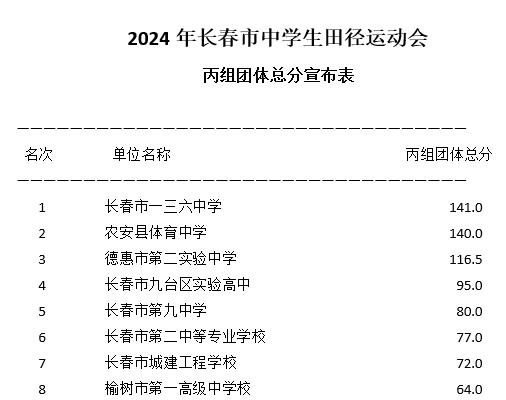 2024年长春市中学生田径运动会

丙组团体总分宣布表

| 名次 | 单位名称 | 丙组团体总分 |
|---|---|---|
| 1 | 长春市一三六中学 | 141.0 |
| 2 | 农安县体育中学 | 140.0 |
| 3 | 德惠市第二实验中学 | 116.5 |
| 4 | 长春市九台区实验高中 | 95.0 |
| 5 | 长春市第九中学 | 80.0 |
| 6 | 长春市第二中等专业学校 | 77.0 |
| 7 | 长春市城建工程学校 | 72.0 |
| 8 | 榆树市第一高级中学校 | 64.0 |